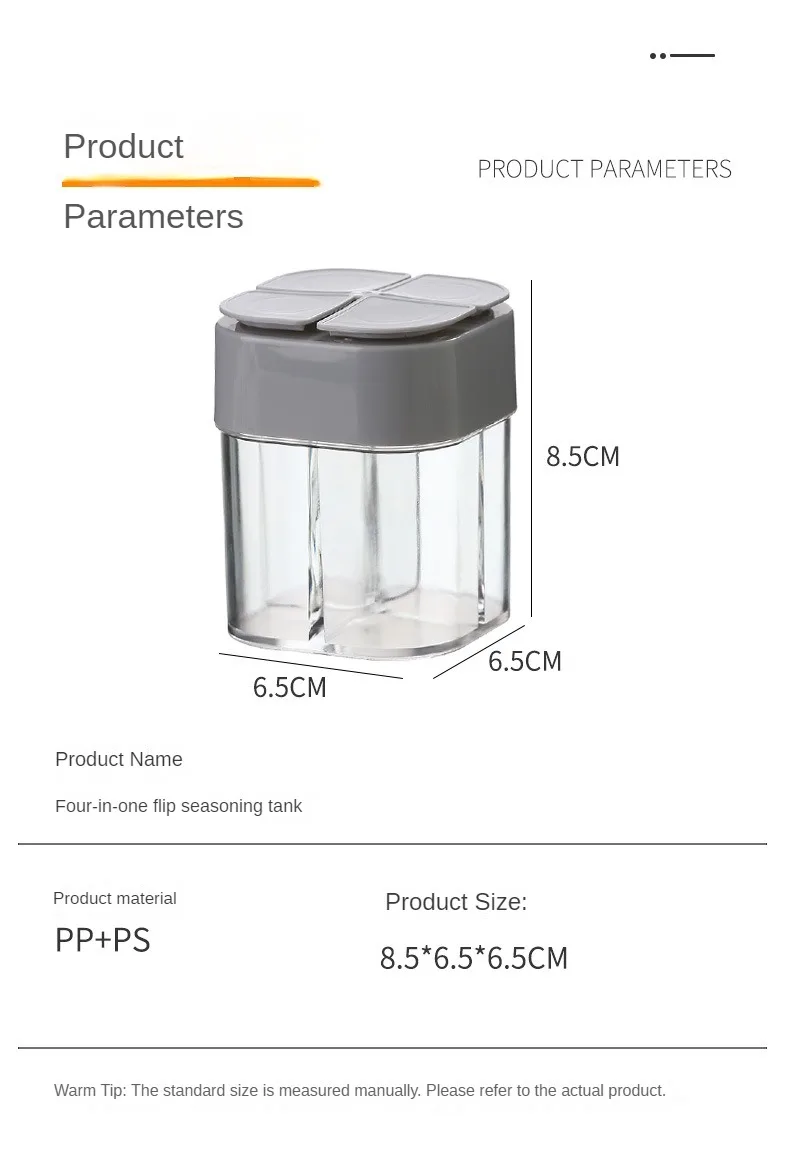 Product

Parameters

PRODUCT PARAMETERS

8.5CM

6.5CM

6.5CM

Product Name

Four-in-one flip seasoning tank

Product material

PP+PS

Product Size:

8.5*6.5*6.5CM

Warm Tip: The standard size is measured manually. Please refer to the actual product.